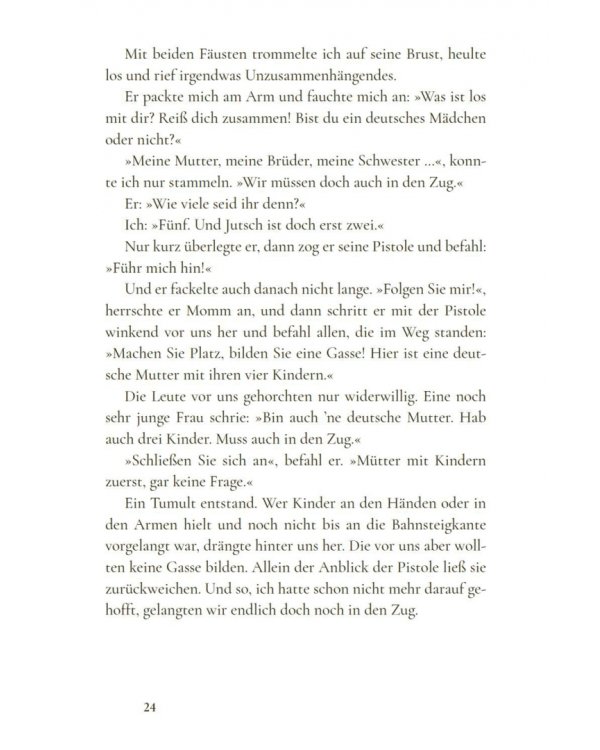 Mit beiden Fäusten trommelte ich auf seine Brust, heulte los und rief irgendwas Unzusammenhängendes.

Er packte mich am Arm und fauchte mich an: »Was ist los mit dir? Reiß dich zusammen! Bist du ein deutsches Mädchen oder nicht?«

»Meine Mutter, meine Brüder, meine Schwester ...«, konnte ich nur stammeln. »Wir müssen doch auch in den Zug.«

Er: »Wie viele seid ihr denn?«

Ich: »Fünf. Und Jutsch ist doch erst zwei.«

Nur kurz überlegte er, dann zog er seine Pistole und befahl: »Führ mich hin!«

Und er fackelte auch danach nicht lange. »Folgen Sie mir!«, herrschte er Momm an, und dann schritt er mit der Pistole winkend vor uns her und befahl allen, die im Weg standen: »Machen Sie Platz, bilden Sie eine Gasse! Hier ist eine deutsche Mutter mit ihren vier Kindern.«

Die Leute vor uns gehorchten nur widerwillig. Eine noch sehr junge Frau schrie: »Bin auch 'ne deutsche Mutter. Hab auch drei Kinder. Muss auch in den Zug.«

»Schließen Sie sich an«, befahl er. »Mütter mit Kindern zuerst, gar keine Frage.«

Ein Tumult entstand. Wer Kinder an den Händen oder in den Armen hielt und noch nicht bis an die Bahnsteigkante vorgelangt war, drängte hinter uns her. Die vor uns aber wollten keine Gasse bilden. Allein der Anblick der Pistole ließ sie zurückweichen. Und so, ich hatte schon nicht mehr darauf gehofft, gelangten wir endlich doch noch in den Zug.

24